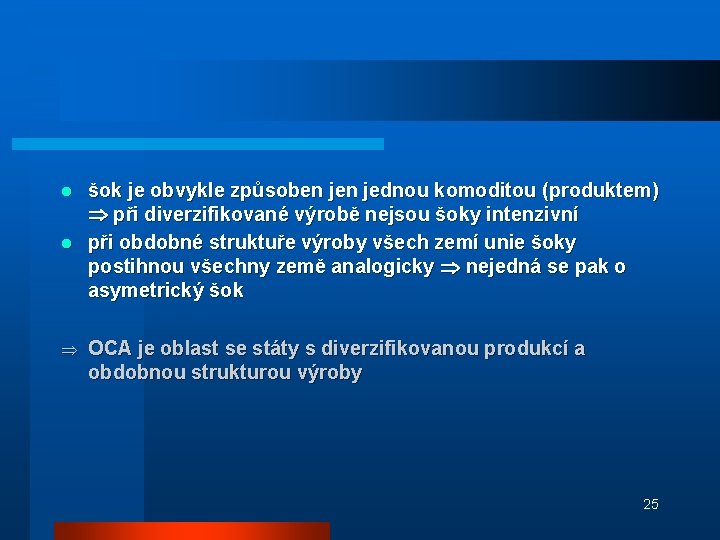 - šok je obvykle způsoben jen jednou komoditou (produktem) $\Rightarrow$ při diverzifikované výrobě nejsou šoky intenzivní
- při obdobné struktuře výroby všech zemí unie šoky postihnou všechny země analogicky $\Rightarrow$ nejedná se pak o asymetrický šok

$\Rightarrow$ OCA je oblast se státy s diverzifikovanou produkcí a obdobnou strukturou výroby

25